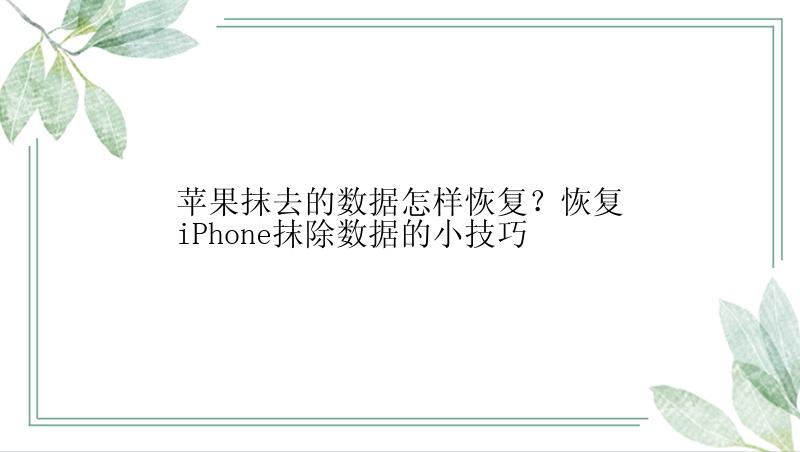 苹果抹去的数据怎样恢复？恢复iPhone抹除数据的小技巧